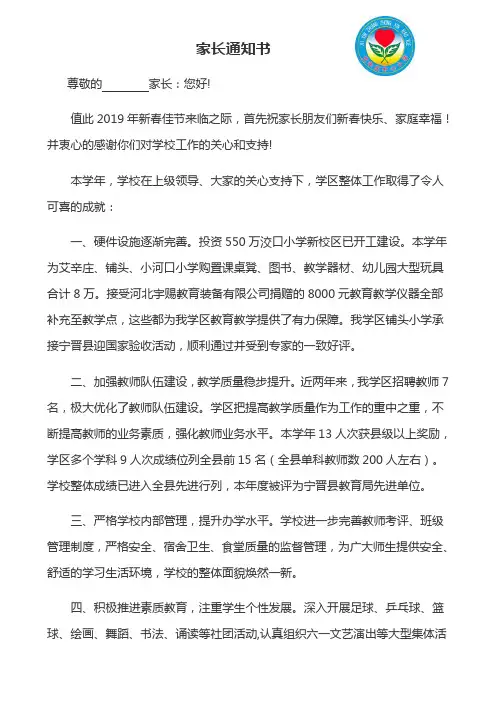 家长通知书

尊敬的________家长：您好!

值此 2019 年新春佳节来临之际，首先祝家长朋友们新春快乐、家庭幸福！并衷心的感谢你们对学校工作的关心和支持!

本学年，学校在上级领导、大家的关心支持下，学区整体工作取得了令人可喜的成就：

一、硬件设施逐渐完善。投资 550 万汶口小学新校区已开工建设。本学年为艾辛庄、铺头、小河口小学购置课桌凳、图书、教学器材、幼儿园大型玩具合计 8 万。接受河北宇赐教育装备有限公司捐赠的 8000 元教育教学仪器全部补充至教学点，这些都为我学区教育教学提供了有力保障。我学区铺头小学承接宁晋县迎国家验收活动，顺利通过并受到专家的一致好评。

二、加强教师队伍建设，教学质量稳步提升。近两年来，我学区招聘教师 7 名，极大优化了教师队伍建设。学区把提高教学质量作为工作的重中之重，不断提高教师的业务素质，强化教师业务水平。本学年 13 人次获县级以上奖励，学区多个学科 9 人次成绩位列全县前 15 名（全县单科教师数 200 人左右）。学校整体成绩已进入全县先进行列，本年度被评为宁晋县教育局先进单位。

三、严格学校内部管理，提升办学水平。学校进一步完善教师考评、班级管理制度，严格安全、宿舍卫生、食堂质量的监督管理，为广大师生提供安全、舒适的学习生活环境，学校的整体面貌焕然一新。

四、积极推进素质教育，注重学生个性发展。深入开展足球、乒乓球、篮球、绘画、舞蹈、书法、诵读等社团活动,认真组织六一文艺演出等大型集体活